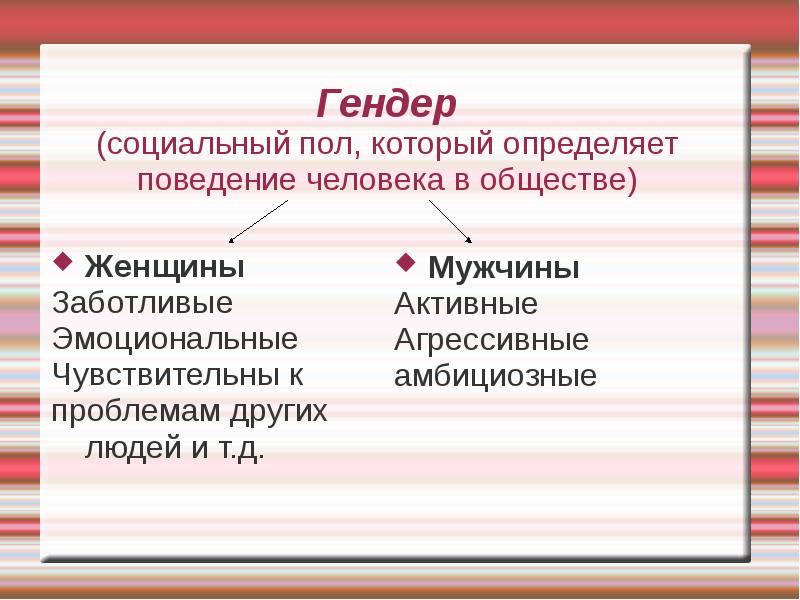 Гендер
(социальный пол, который определяет поведение человека в обществе)

Женщины
Заботливые
Эмоциональные
Чувствительны к проблемам других людей и т.д.

Мужчины
Активные
Агрессивные
амбициозные